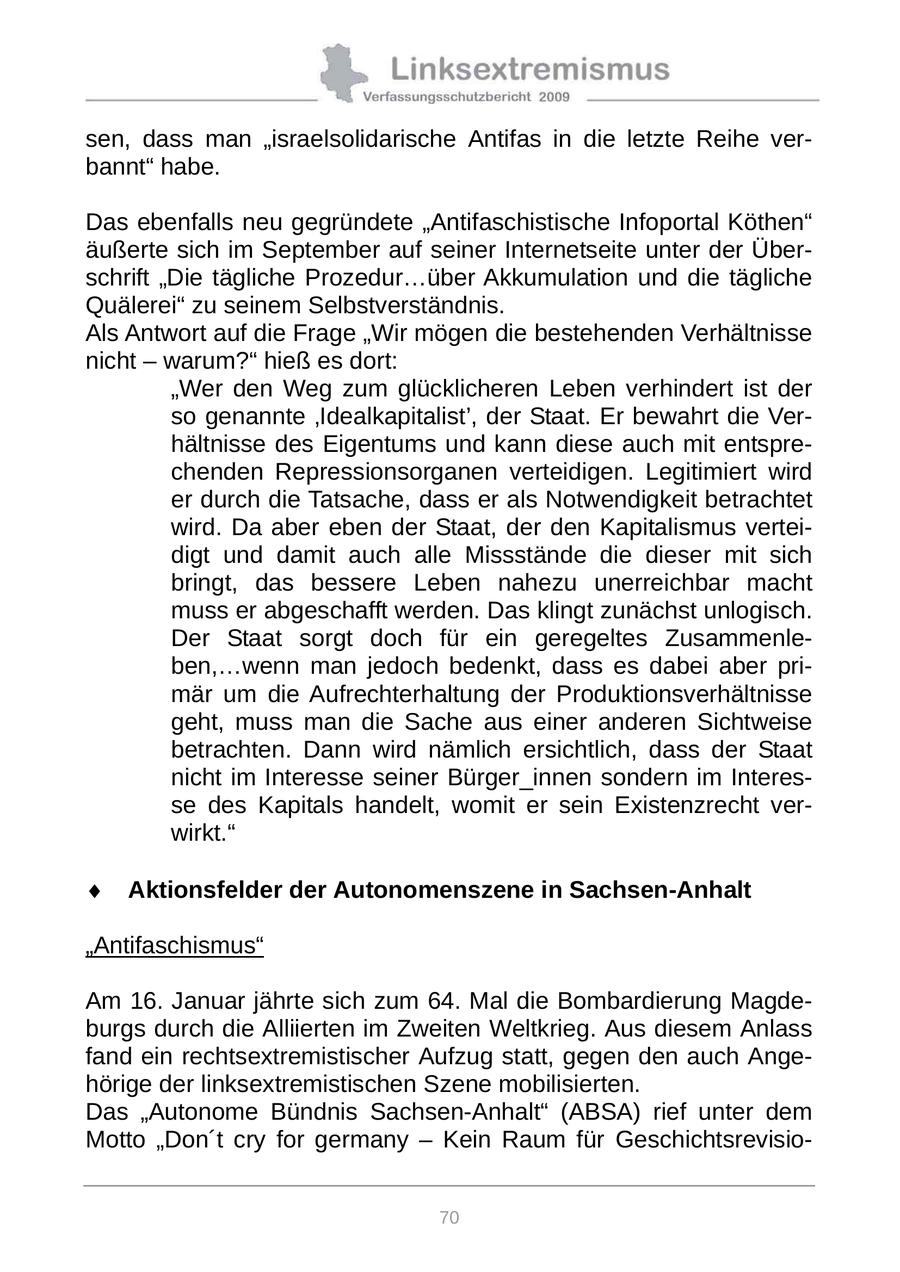 Linksextremismus
Verfassungsschutzbericht 2009

sen, dass man „israelsolidarische Antifas in die letzte Reihe verbannt“ habe.

Das ebenfalls neu gegründete „Antifaschistische Infoportal Köthen“ äußerte sich im September auf seiner Internetseite unter der Überschrift „Die tägliche Prozedur…über Akkumulation und die tägliche Quälerei“ zu seinem Selbstverständnis.
Als Antwort auf die Frage „Wir mögen die bestehenden Verhältnisse nicht – warum?“ hieß es dort:

„Wer den Weg zum glücklicheren Leben verhindert ist der so genannte ‚Idealkapitalist’, der Staat. Er bewahrt die Verhältnisse des Eigentums und kann diese auch mit entsprechenden Repressionsorganen verteidigen. Legitimiert wird er durch die Tatsache, dass er als Notwendigkeit betrachtet wird. Da aber eben der Staat, der den Kapitalismus verteidigt und damit auch alle Missstände die dieser mit sich bringt, das bessere Leben nahezu unerreichbar macht muss er abgeschafft werden. Das klingt zunächst unlogisch. Der Staat sorgt doch für ein geregeltes Zusammenleben,…wenn man jedoch bedenkt, dass es dabei aber primär um die Aufrechterhaltung der Produktionsverhältnisse geht, muss man die Sache aus einer anderen Sichtweise betrachten. Dann wird nämlich ersichtlich, dass der Staat nicht im Interesse seiner Bürger_innen sondern im Interesse des Kapitals handelt, womit er sein Existenzrecht verwirkt.“

♦ Aktionsfelder der Autonomenszene in Sachsen-Anhalt

„Antifaschismus“

Am 16. Januar jährte sich zum 64. Mal die Bombardierung Magdeburgs durch die Alliierten im Zweiten Weltkrieg. Aus diesem Anlass fand ein rechtsextremistischer Aufzug statt, gegen den auch Angehörige der linksextremistischen Szene mobilisierten.
Das „Autonome Bündnis Sachsen-Anhalt“ (ABSA) rief unter dem Motto „Don´t cry for germany – Kein Raum für Geschichtsrevisio-

70